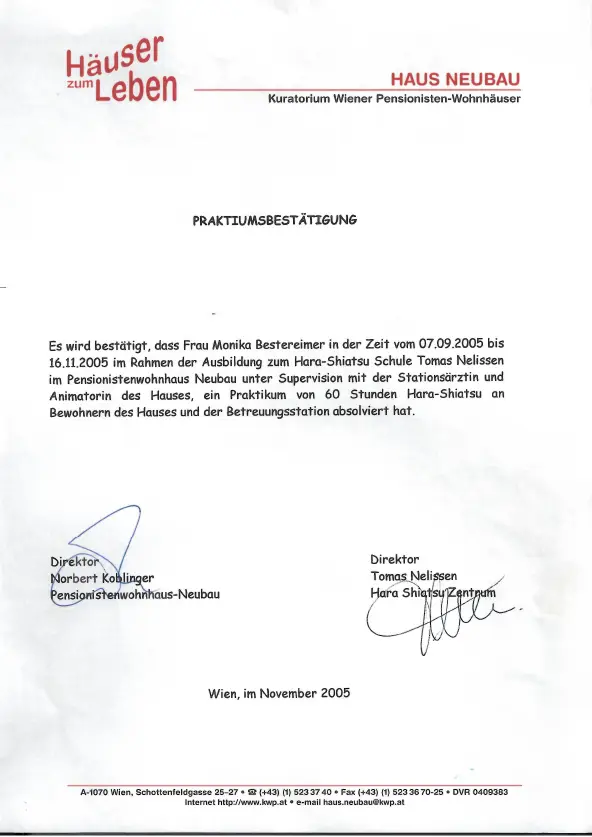 Häuser zum Leben

HAUS NEUBAU
Kuratorium Wiener Pensionisten-Wohnhäuser

PRAKTIUMSBESTÄTIGUNG

Es wird bestätigt, dass Frau Monika Bestereimer in der Zeit vom 07.09.2005 bis 16.11.2005 im Rahmen der Ausbildung zum Hara-Shiatsu Schule Tomas Nelissen im Pensionistenwohnhaus Neubau unter Supervision mit der Stationsärztin und Animatorin des Hauses, ein Praktikum von 60 Stunden Hara-Shiatsu an Bewohnern des Hauses und der Betreuungsstation absolviert hat.

Direktor
Norbert Koblinger
Pensionistenwohnhaus-Neubau

Direktor
Tomas Nelissen
Hara Shiatsu Zentrum

Wien, im November 2005

A-1070 Wien, Schottenfeldgasse 25-27 • ☎ (+43) (1) 523 37 40 • Fax (+43) (1) 523 36 70-25 • DVR 0409383
Internet http://www.kwp.at • e-mail haus.neubau@kwp.at